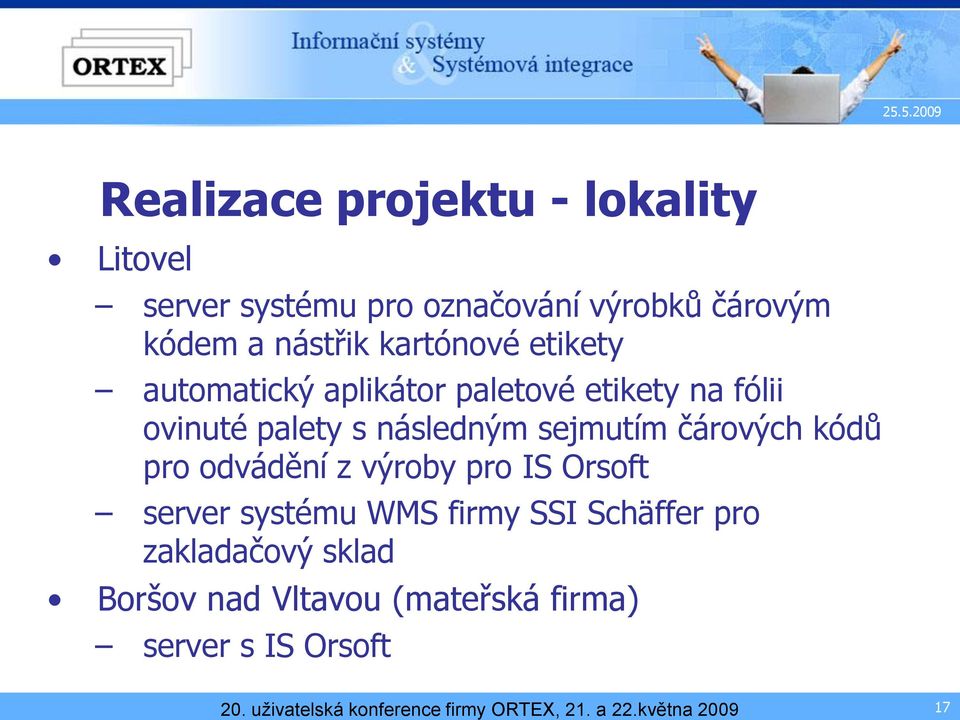 ORTEX

Informační systémy
& Systémová integrace

25.5.2009

Realizace projektu - lokality

• Litovel
 – server systému pro označování výrobků čárovým kódem a nástřik kartónové etikety
 – automatický aplikátor paletové etikety na fólii ovinuté palety s následným sejmutím čárových kódů pro odvádění z výroby pro IS Orsoft
 – server systému WMS firmy SSI Schäffer pro zakladačový sklad
• Boršov nad Vltavou (mateřská firma)
 – server s IS Orsoft

20. uživatelská konference firmy ORTEX, 21. a 22.května 2009

17